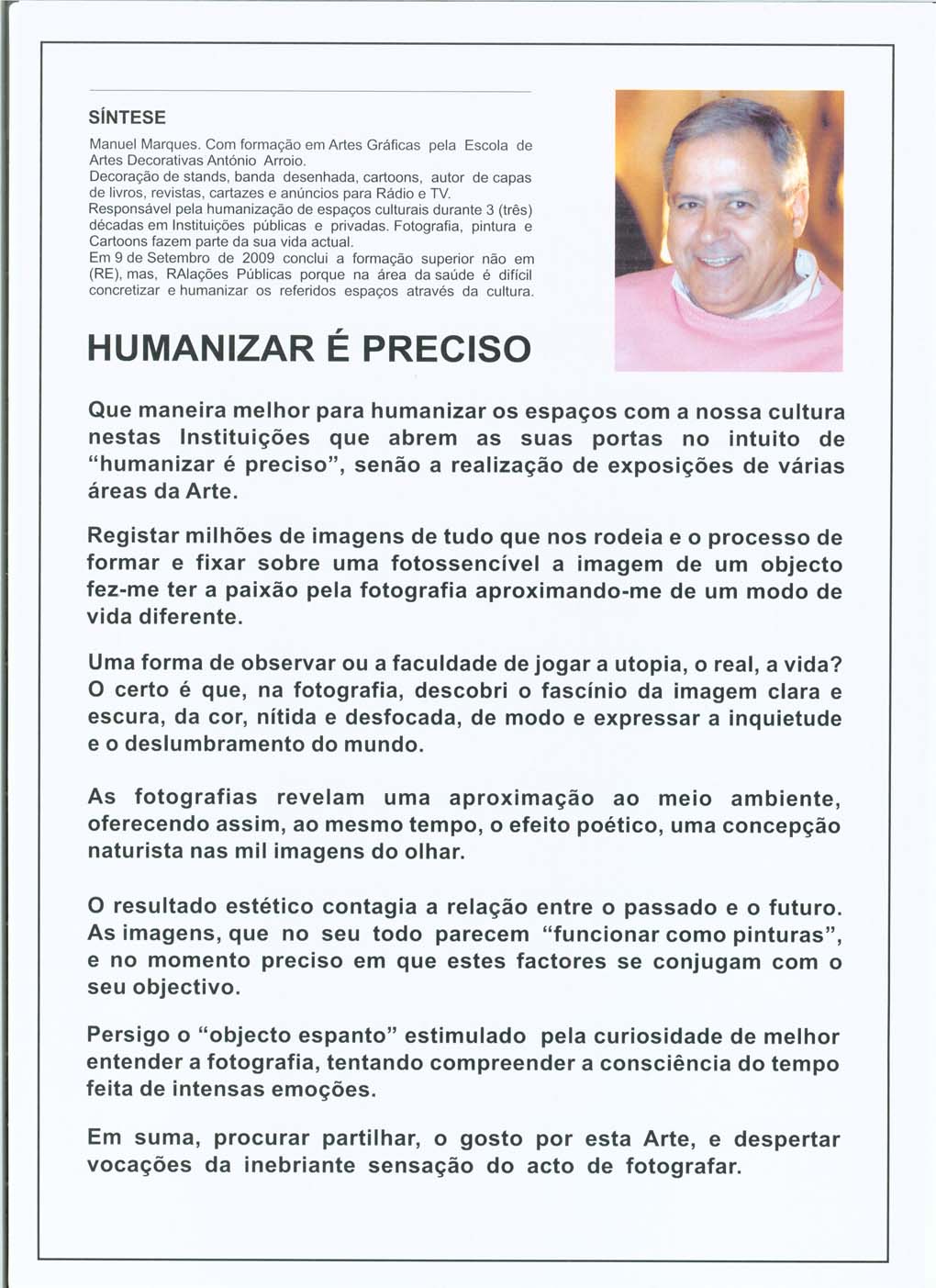 SÍNTESE

Manuel Marques. Com formação em Artes Gráficas pela Escola de Artes Decorativas António Arroio.
Decoração de stands, banda desenhada, cartoons, autor de capas de livros, revistas, cartazes e anúncios para Rádio e TV.
Responsável pela humanização de espaços culturais durante 3 (três) décadas em Instituições públicas e privadas. Fotografia, pintura e Cartoons fazem parte da sua vida actual.
Em 9 de Setembro de 2009 conclui a formação superior não em (RE), mas, RAlações Públicas porque na área da saúde é difícil concretizar e humanizar os referidos espaços através da cultura.

HUMANIZAR É PRECISO

Que maneira melhor para humanizar os espaços com a nossa cultura nestas Instituições que abrem as suas portas no intuito de "humanizar é preciso", senão a realização de exposições de várias áreas da Arte.

Registar milhões de imagens de tudo que nos rodeia e o processo de formar e fixar sobre uma fotossencível a imagem de um objecto fez-me ter a paixão pela fotografia aproximando-me de um modo de vida diferente.

Uma forma de observar ou a faculdade de jogar a utopia, o real, a vida? O certo é que, na fotografia, descobri o fascínio da imagem clara e escura, da cor, nítida e desfocada, de modo e expressar a inquietude e o deslumbramento do mundo.

As fotografias revelam uma aproximação ao meio ambiente, oferecendo assim, ao mesmo tempo, o efeito poético, uma concepção naturista nas mil imagens do olhar.

O resultado estético contagia a relação entre o passado e o futuro. As imagens, que no seu todo parecem "funcionar como pinturas", e no momento preciso em que estes factores se conjugam com o seu objectivo.

Persigo o "objecto espanto" estimulado pela curiosidade de melhor entender a fotografia, tentando compreender a consciência do tempo feita de intensas emoções.

Em suma, procurar partilhar, o gosto por esta Arte, e despertar vocações da inebriante sensação do acto de fotografar.